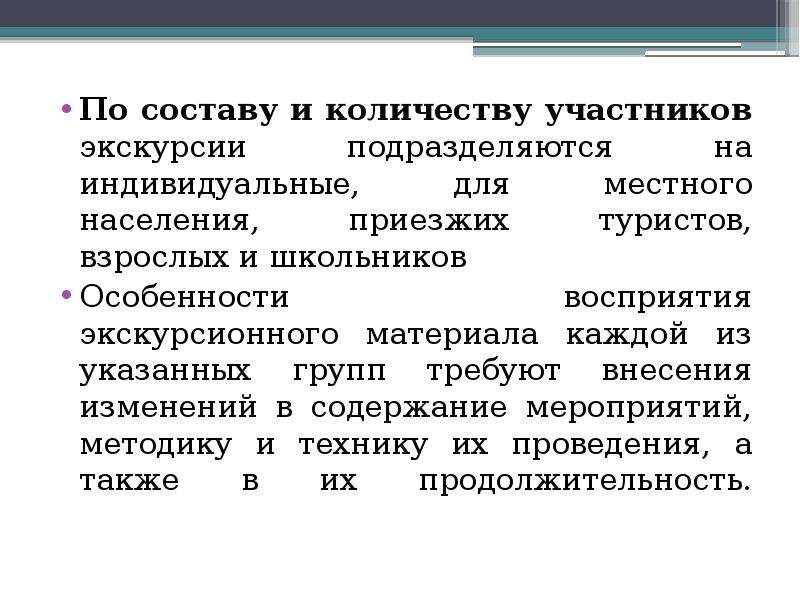 • По составу и количеству участников экскурсии подразделяются на индивидуальные, для местного населения, приезжих туристов, взрослых и школьников

• Особенности восприятия экскурсионного материала каждой из указанных групп требуют внесения изменений в содержание мероприятий, методику и технику их проведения, а также в их продолжительность.